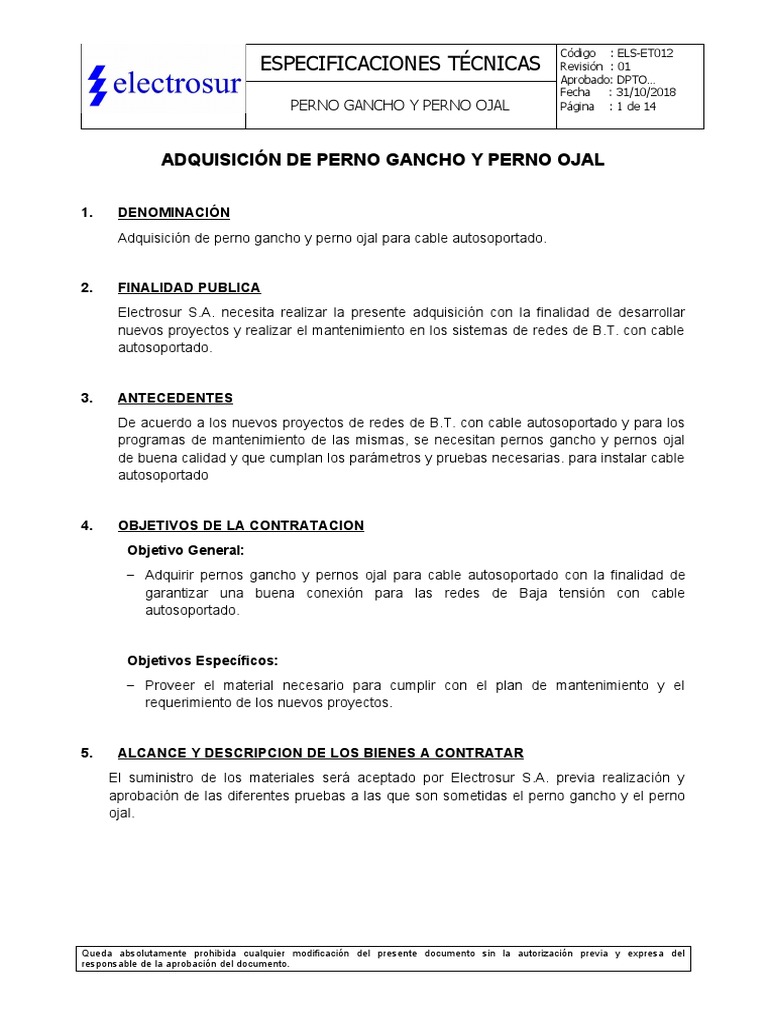 electrosur

ESPECIFICACIONES TÉCNICAS

PERNO GANCHO Y PERNO OJAL

Código : ELS-ET012
Revisión : 01
Aprobado: DPTO...
Fecha : 31/10/2018
Página : 1 de 14

ADQUISICIÓN DE PERNO GANCHO Y PERNO OJAL

1. DENOMINACIÓN

Adquisición de perno gancho y perno ojal para cable autosoportado.

2. FINALIDAD PUBLICA

Electrosur S.A. necesita realizar la presente adquisición con la finalidad de desarrollar nuevos proyectos y realizar el mantenimiento en los sistemas de redes de B.T. con cable autosoportado.

3. ANTECEDENTES

De acuerdo a los nuevos proyectos de redes de B.T. con cable autosoportado y para los programas de mantenimiento de las mismas, se necesitan pernos gancho y pernos ojal de buena calidad y que cumplan los parámetros y pruebas necesarias. para instalar cable autosoportado

4. OBJETIVOS DE LA CONTRATACION

Objetivo General:

– Adquirir pernos gancho y pernos ojal para cable autosoportado con la finalidad de garantizar una buena conexión para las redes de Baja tensión con cable autosoportado.

Objetivos Específicos:

– Proveer el material necesario para cumplir con el plan de mantenimiento y el requerimiento de los nuevos proyectos.

5. ALCANCE Y DESCRIPCION DE LOS BIENES A CONTRATAR

El suministro de los materiales será aceptado por Electrosur S.A. previa realización y aprobación de las diferentes pruebas a las que son sometidas el perno gancho y el perno ojal.

Queda absolutamente prohibida cualquier modificación del presente documento sin la autorización previa y expresa del responsable de la aprobación del documento.